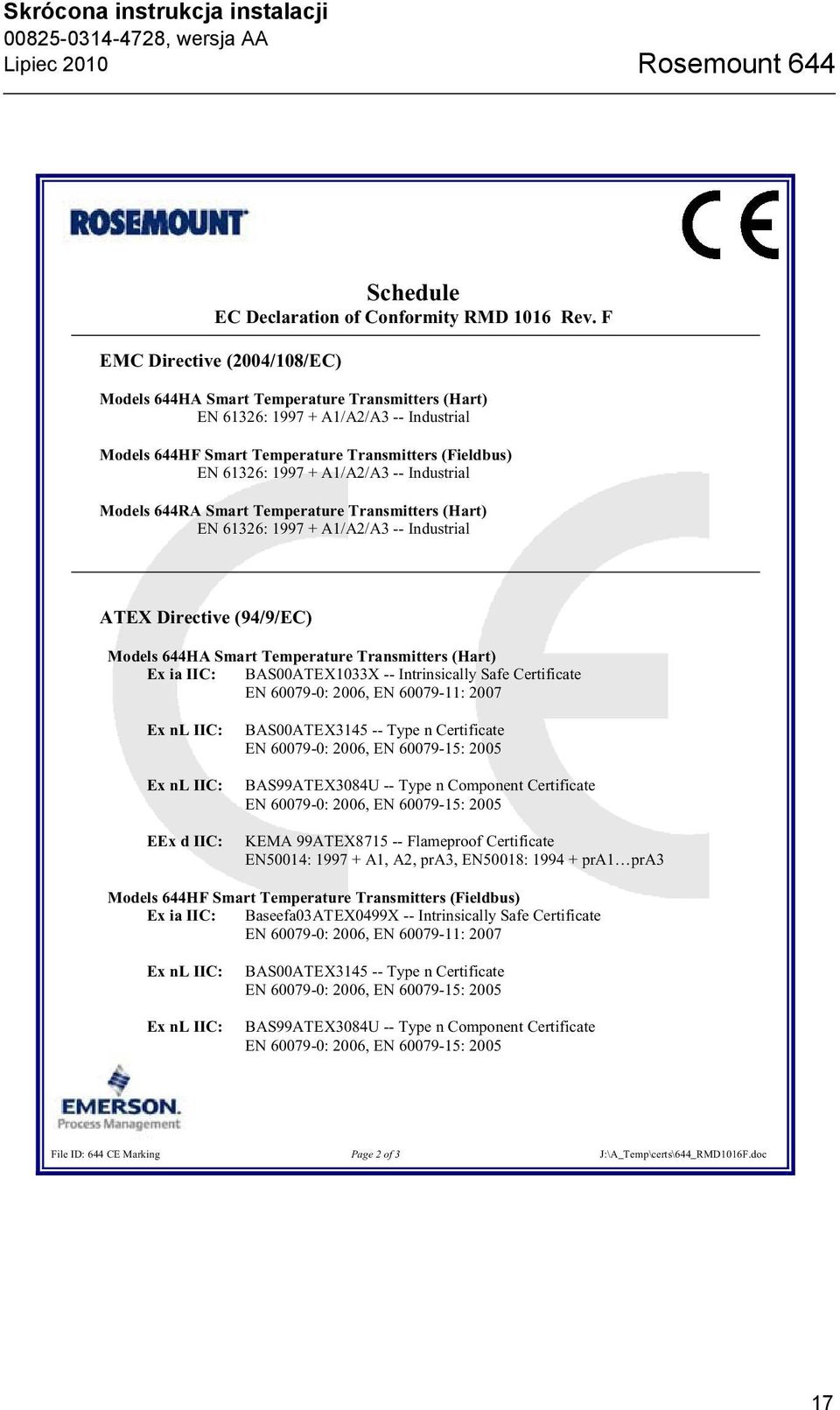 Skrócona instrukcja instalacji
00825-0314-4728, wersja AA
Lipiec 2010

Rosemount 644

ROSEMOUNT

CE

Schedule
EC Declaration of Conformity RMD 1016 Rev. F

EMC Directive (2004/108/EC)

Models 644HA Smart Temperature Transmitters (Hart)
EN 61326: 1997 + A1/A2/A3 -- Industrial

Models 644HF Smart Temperature Transmitters (Fieldbus)
EN 61326: 1997 + A1/A2/A3 -- Industrial

Models 644RA Smart Temperature Transmitters (Hart)
EN 61326: 1997 + A1/A2/A3 -- Industrial

ATEX Directive (94/9/EC)

Models 644HA Smart Temperature Transmitters (Hart)
Ex ia IIC: BAS00ATEX1033X -- Intrinsically Safe Certificate
EN 60079-0: 2006, EN 60079-11: 2007

Ex nL IIC: BAS00ATEX3145 -- Type n Certificate
EN 60079-0: 2006, EN 60079-15: 2005

Ex nL IIC: BAS99ATEX3084U -- Type n Component Certificate
EN 60079-0: 2006, EN 60079-15: 2005

EEx d IIC: KEMA 99ATEX8715 -- Flameproof Certificate
EN50014: 1997 + A1, A2, prA3, EN50018: 1994 + prA1…prA3

Models 644HF Smart Temperature Transmitters (Fieldbus)
Ex ia IIC: Baseefa03ATEX0499X -- Intrinsically Safe Certificate
EN 60079-0: 2006, EN 60079-11: 2007

Ex nL IIC: BAS00ATEX3145 -- Type n Certificate
EN 60079-0: 2006, EN 60079-15: 2005

Ex nL IIC: BAS99ATEX3084U -- Type n Component Certificate
EN 60079-0: 2006, EN 60079-15: 2005

EMERSON.
Process Management

File ID: 644 CE Marking
Page 2 of 3
J:\A_Temp\certs\644_RMD1016F.doc

17